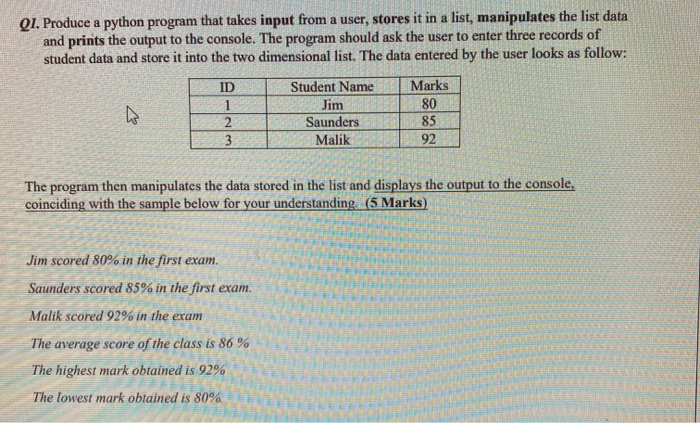 Q1. Produce a python program that takes input from a user, stores it in a list, manipulates the list data and prints the output to the console. The program should ask the user to enter three records of student data and store it into the two dimensional list. The data entered by the user looks as follow:

| ID | Student Name | Marks |
|---|---|---|
| 1 | Jim | 80 |
| 2 | Saunders | 85 |
| 3 | Malik | 92 |

The program then manipulates the data stored in the list and displays the output to the console, coinciding with the sample below for your understanding. (5 Marks)

Jim scored 80% in the first exam.

Saunders scored 85% in the first exam.

Malik scored 92% in the exam

The average score of the class is 86 %

The highest mark obtained is 92%

The lowest mark obtained is 80%